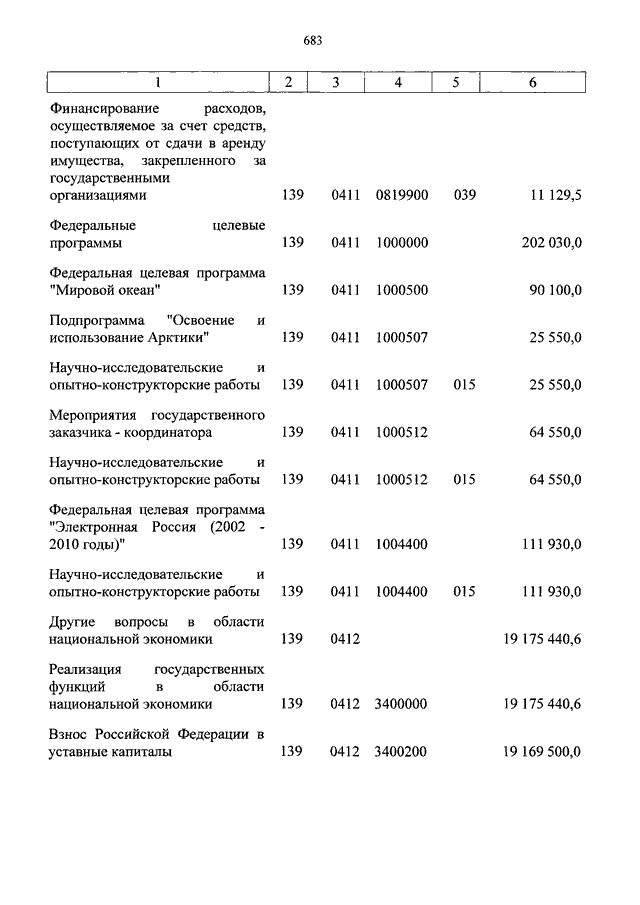 683

| 1 | 2 | 3 | 4 | 5 | 6 |
|---|---|---|---|---|---|
| Финансирование расходов, осуществляемое за счет средств, поступающих от сдачи в аренду имущества, закрепленного за государственными организациями | 139 | 0411 | 0819900 | 039 | 11 129,5 |
| Федеральные целевые программы | 139 | 0411 | 1000000 | | 202 030,0 |
| Федеральная целевая программа "Мировой океан" | 139 | 0411 | 1000500 | | 90 100,0 |
| Подпрограмма "Освоение и использование Арктики" | 139 | 0411 | 1000507 | | 25 550,0 |
| Научно-исследовательские и опытно-конструкторские работы | 139 | 0411 | 1000507 | 015 | 25 550,0 |
| Мероприятия государственного заказчика - координатора | 139 | 0411 | 1000512 | | 64 550,0 |
| Научно-исследовательские и опытно-конструкторские работы | 139 | 0411 | 1000512 | 015 | 64 550,0 |
| Федеральная целевая программа "Электронная Россия (2002 - 2010 годы)" | 139 | 0411 | 1004400 | | 111 930,0 |
| Научно-исследовательские и опытно-конструкторские работы | 139 | 0411 | 1004400 | 015 | 111 930,0 |
| Другие вопросы в области национальной экономики | 139 | 0412 | | | 19 175 440,6 |
| Реализация государственных функций в области национальной экономики | 139 | 0412 | 3400000 | | 19 175 440,6 |
| Взнос Российской Федерации в уставные капиталы | 139 | 0412 | 3400200 | | 19 169 500,0 |